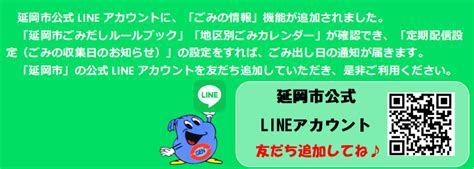 延岡市公式 LINE アカウントに、「ごみの情報」機能が追加されました。

「延岡市ごみだしルールブック」「地区別ごみカレンダー」が確認でき、「定期配信設定（ごみの収集日のお知らせ）」の設定をすれば、ごみ出し日の通知が届きます。

「延岡市」の公式 LINE アカウントを友だち追加していただき、是非ご利用ください。

LINE

GEN

延岡市公式

LINEアカウント

友だち追加してね♪